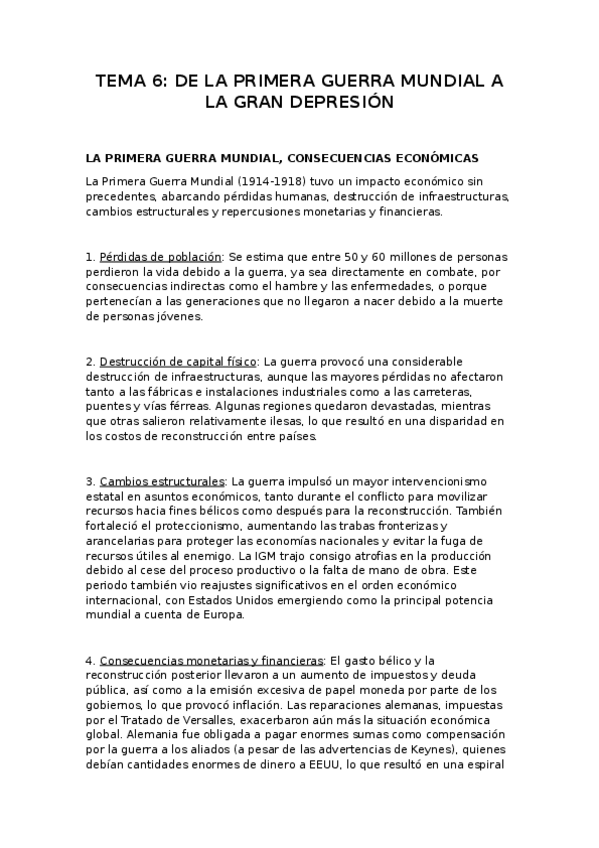 TEMA 6: DE LA PRIMERA GUERRA MUNDIAL A LA GRAN DEPRESIÓN

LA PRIMERA GUERRA MUNDIAL, CONSECUENCIAS ECONÓMICAS

La Primera Guerra Mundial (1914-1918) tuvo un impacto económico sin precedentes, abarcando pérdidas humanas, destrucción de infraestructuras, cambios estructurales y repercusiones monetarias y financieras.

1. Pérdidas de población: Se estima que entre 50 y 60 millones de personas perdieron la vida debido a la guerra, ya sea directamente en combate, por consecuencias indirectas como el hambre y las enfermedades, o porque pertenecían a las generaciones que no llegaron a nacer debido a la muerte de personas jóvenes.

2. Destrucción de capital físico: La guerra provocó una considerable destrucción de infraestructuras, aunque las mayores pérdidas no afectaron tanto a las fábricas e instalaciones industriales como a las carreteras, puentes y vías férreas. Algunas regiones quedaron devastadas, mientras que otras salieron relativamente ilesas, lo que resultó en una disparidad en los costos de reconstrucción entre países.

3. Cambios estructurales: La guerra impulsó un mayor intervencionismo estatal en asuntos económicos, tanto durante el conflicto para movilizar recursos hacia fines bélicos como después para la reconstrucción. También fortaleció el proteccionismo, aumentando las trabas fronterizas y arancelarias para proteger las economías nacionales y evitar la fuga de recursos útiles al enemigo. La IGM trajo consigo atrofias en la producción debido al cese del proceso productivo o la falta de mano de obra. Este periodo también vio reajustes significativos en el orden económico internacional, con Estados Unidos emergiendo como la principal potencia mundial a cuenta de Europa.

4. Consecuencias monetarias y financieras: El gasto bélico y la reconstrucción posterior llevaron a un aumento de impuestos y deuda pública, así como a la emisión excesiva de papel moneda por parte de los gobiernos, lo que provocó inflación. Las reparaciones alemanas, impuestas por el Tratado de Versalles, exacerbaron aún más la situación económica global. Alemania fue obligada a pagar enormes sumas como compensación por la guerra a los aliados (a pesar de las advertencias de Keynes), quienes debían cantidades enormes de dinero a EEUU, lo que resultó en una espiral